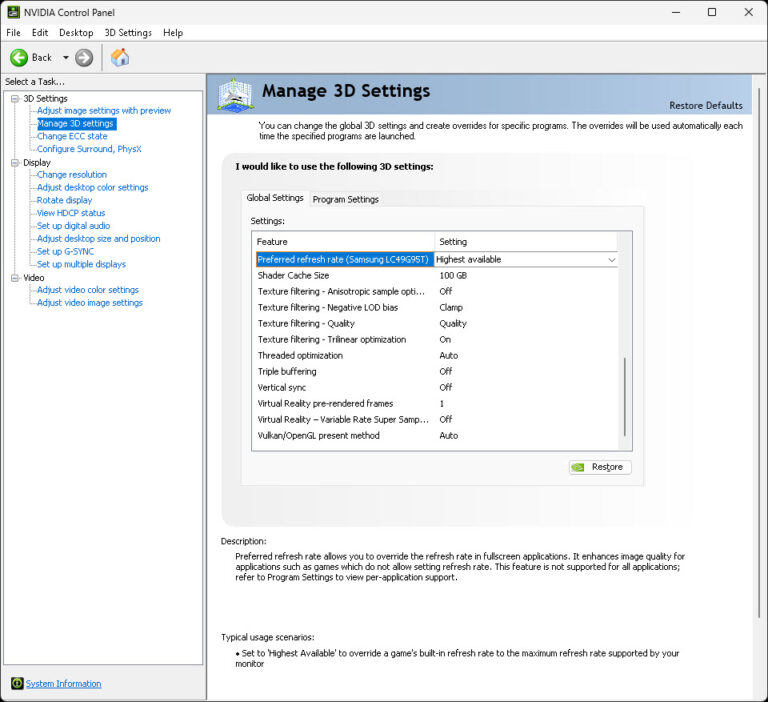 NVIDIA Control Panel

File Edit Desktop 3D Settings Help

Back

Select a Task...

3D Settings
Adjust image settings with preview
Manage 3D settings
Change ECC state
Configure Surround, PhysX
Display
Change resolution
Adjust desktop color settings
Rotate display
View HDCP status
Set up digital audio
Adjust desktop size and position
Set up G-SYNC
Set up multiple displays
Video
Adjust video color settings
Adjust video image settings

System Information

Manage 3D Settings

Restore Defaults

You can change the global 3D settings and create overrides for specific programs. The overrides will be used automatically each time the specified programs are launched.

I would like to use the following 3D settings:

Global Settings Program Settings

Settings:

| Feature | Setting |
|---|---|
| Preferred refresh rate (Samsung LC49G95T) | Highest available |
| Shader Cache Size | 100 GB |
| Texture filtering - Anisotropic sample opti... | Off |
| Texture filtering - Negative LOD bias | Clamp |
| Texture filtering - Quality | Quality |
| Texture filtering - Trilinear optimization | On |
| Threaded optimization | Auto |
| Triple buffering | Off |
| Vertical sync | Off |
| Virtual Reality pre-rendered frames | 1 |
| Virtual Reality – Variable Rate Super Samp... | Off |
| Vulkan/OpenGL present method | Auto |

Restore

Description:

Preferred refresh rate allows you to override the refresh rate in fullscreen applications. It enhances image quality for applications such as games which do not allow setting refresh rate. This feature is not supported for all applications; refer to Program Settings to view per-application support.

Typical usage scenarios:

• Set to 'Highest Available' to override a game's built-in refresh rate to the maximum refresh rate supported by your monitor